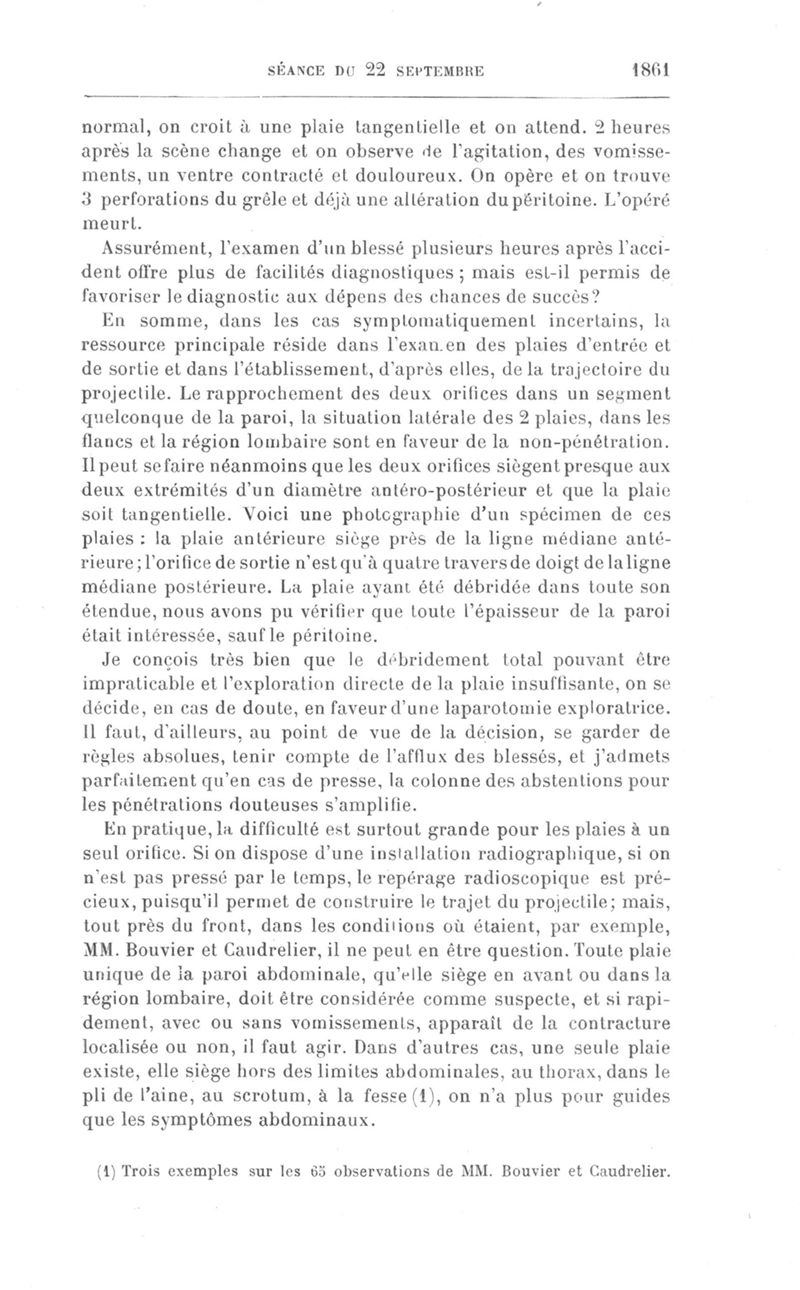 SÉANCE DU 22 SEPTEMBRE 1861

normal, on croit à une plaie tangentielle et on attend. 2 heures après la scène change et on observe de l'agitation, des vomissements, un ventre contracté et douloureux. On opère et on trouve 3 perforations du grêle et déjà une altération du péritoine. L'opéré meurt.

Assurément, l'examen d'un blessé plusieurs heures après l'accident offre plus de facilités diagnostiques ; mais est-il permis de favoriser le diagnostic aux dépens des chances de succès?

En somme, dans les cas symptomatiquement incertains, la ressource principale réside dans l'examen des plaies d'entrée et de sortie et dans l'établissement, d'après elles, de la trajectoire du projectile. Le rapprochement des deux orifices dans un segment quelconque de la paroi, la situation latérale des 2 plaies, dans les flancs et la région lombaire sont en faveur de la non-pénétration. Il peut se faire néanmoins que les deux orifices siègent presque aux deux extrémités d'un diamètre antéro-postérieur et que la plaie soit tangentielle. Voici une photographie d'un spécimen de ces plaies : la plaie antérieure siège près de la ligne médiane antérieure ; l'orifice de sortie n'est qu'à quatre travers de doigt de la ligne médiane postérieure. La plaie ayant été débridée dans toute son étendue, nous avons pu vérifier que toute l'épaisseur de la paroi était intéressée, sauf le péritoine.

Je conçois très bien que le débridement total pouvant être impraticable et l'exploration directe de la plaie insuffisante, on se décide, en cas de doute, en faveur d'une laparotomie exploratrice. Il faut, d'ailleurs, au point de vue de la décision, se garder de règles absolues, tenir compte de l'afflux des blessés, et j'admets parfaitement qu'en cas de presse, la colonne des abstentions pour les pénétrations douteuses s'amplifie.

En pratique, la difficulté est surtout grande pour les plaies à un seul orifice. Si on dispose d'une installation radiographique, si on n'est pas pressé par le temps, le repérage radioscopique est précieux, puisqu'il permet de construire le trajet du projectile; mais, tout près du front, dans les conditions où étaient, par exemple, MM. Bouvier et Caudrelier, il ne peut en être question. Toute plaie unique de la paroi abdominale, qu'elle siège en avant ou dans la région lombaire, doit être considérée comme suspecte, et si rapidement, avec ou sans vomissements, apparaît de la contracture localisée ou non, il faut agir. Dans d'autres cas, une seule plaie existe, elle siège hors des limites abdominales, au thorax, dans le pli de l'aine, au scrotum, à la fesse (1), on n'a plus pour guides que les symptômes abdominaux.

(1) Trois exemples sur les 65 observations de MM. Bouvier et Caudrelier.